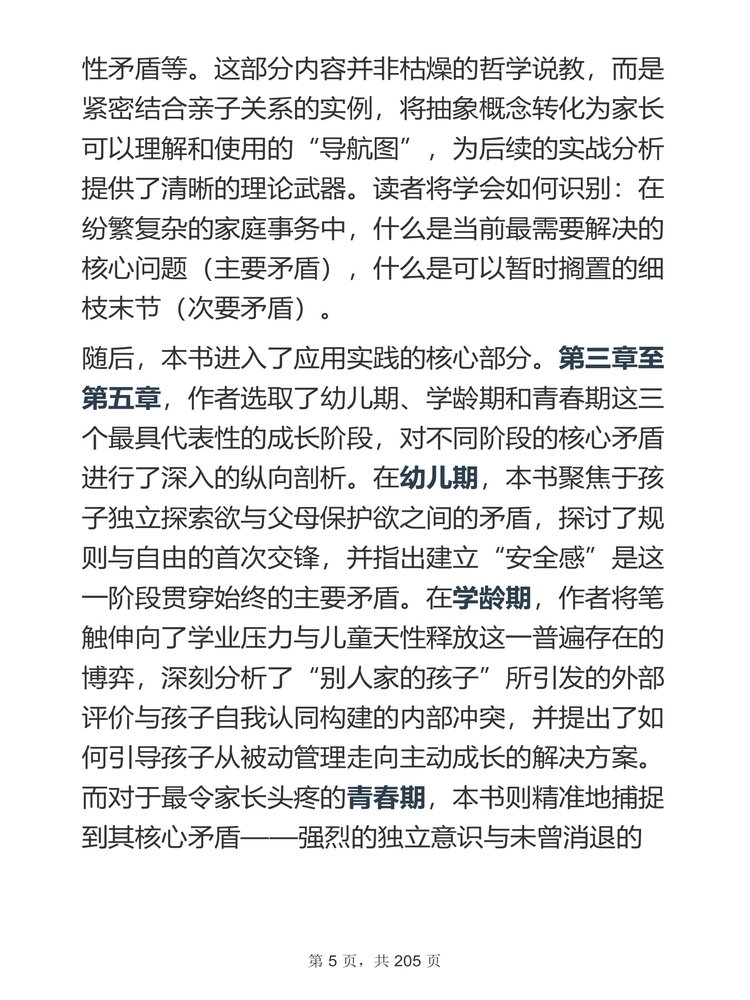 性矛盾等。这部分内容并非枯燥的哲学说教，而是紧密结合亲子关系的实例，将抽象概念转化为家长可以理解和使用的“导航图”，为后续的实战分析提供了清晰的理论武器。读者将学会如何识别：在纷繁复杂的家庭事务中，什么是当前最需要解决的核心问题（主要矛盾），什么是可以暂时搁置的细枝末节（次要矛盾）。

随后，本书进入了应用实践的核心部分。第三章至第五章，作者选取了幼儿期、学龄期和青春期这三个最具代表性的成长阶段，对不同阶段的核心矛盾进行了深入的纵向剖析。在幼儿期，本书聚焦于孩子独立探索欲与父母保护欲之间的矛盾，探讨了规则与自由的首次交锋，并指出建立“安全感”是这一阶段贯穿始终的主要矛盾。在学龄期，作者将笔触伸向了学业压力与儿童天性释放这一普遍存在的博弈，深刻分析了“别人家的孩子”所引发的外部评价与孩子自我认同构建的内部冲突，并提出了如何引导孩子从被动管理走向主动成长的解决方案。而对于最令家长头疼的青春期，本书则精准地捕捉到其核心矛盾——强烈的独立意识与未曾消退的

第 5 页，共 205 页